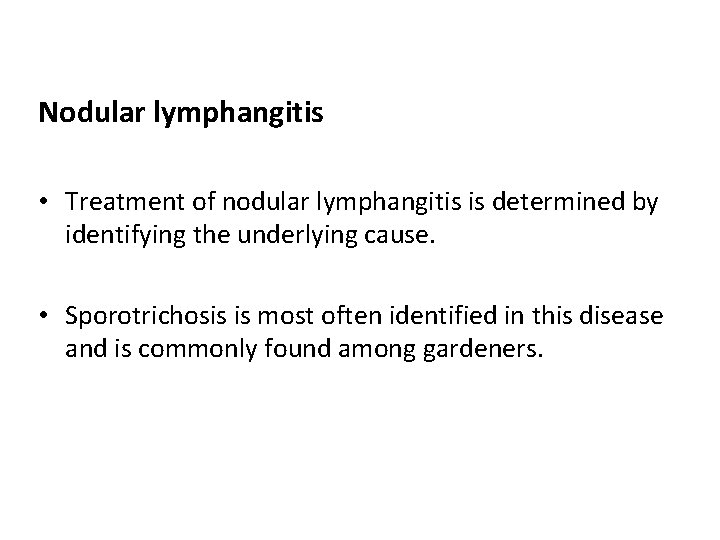 Nodular lymphangitis

• Treatment of nodular lymphangitis is determined by identifying the underlying cause.

• Sporotrichosis is most often identified in this disease and is commonly found among gardeners.